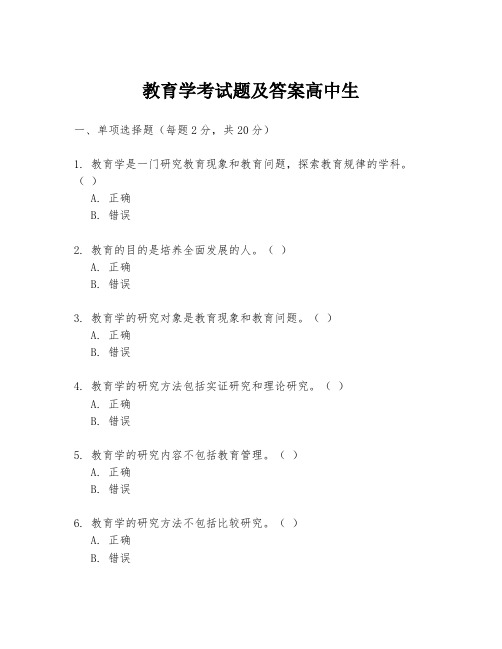 教育学考试题及答案高中生

一、单项选择题（每题2分，共20分）

1. 教育学是一门研究教育现象和教育问题，探索教育规律的学科。（ ）
A. 正确
B. 错误

2. 教育的目的是培养全面发展的人。（ ）
A. 正确
B. 错误

3. 教育学的研究对象是教育现象和教育问题。（ ）
A. 正确
B. 错误

4. 教育学的研究方法包括实证研究和理论研究。（ ）
A. 正确
B. 错误

5. 教育学的研究内容不包括教育管理。（ ）
A. 正确
B. 错误

6. 教育学的研究方法不包括比较研究。（ ）
A. 正确
B. 错误